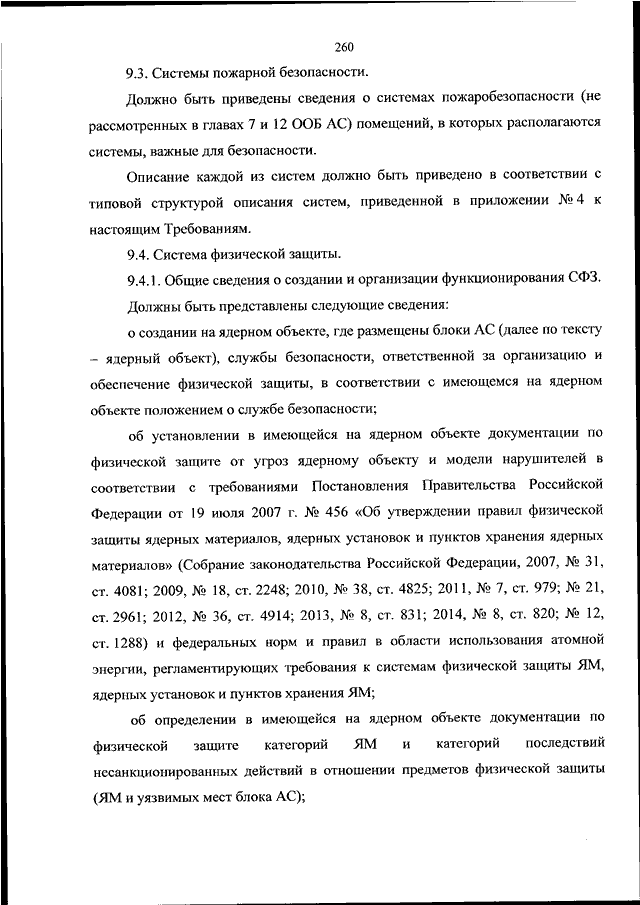 260

9.3. Системы пожарной безопасности.

Должно быть приведены сведения о системах пожаробезопасности (не рассмотренных в главах 7 и 12 ООБ АС) помещений, в которых располагаются системы, важные для безопасности.

Описание каждой из систем должно быть приведено в соответствии с типовой структурой описания систем, приведенной в приложении № 4 к настоящим Требованиям.

9.4. Система физической защиты.

9.4.1. Общие сведения о создании и организации функционирования СФЗ.

Должны быть представлены следующие сведения:

о создании на ядерном объекте, где размещены блоки АС (далее по тексту – ядерный объект), службы безопасности, ответственной за организацию и обеспечение физической защиты, в соответствии с имеющемся на ядерном объекте положением о службе безопасности;

об установлении в имеющейся на ядерном объекте документации по физической защите от угроз ядерному объекту и модели нарушителей в соответствии с требованиями Постановления Правительства Российской Федерации от 19 июля 2007 г. № 456 «Об утверждении правил физической защиты ядерных материалов, ядерных установок и пунктов хранения ядерных материалов» (Собрание законодательства Российской Федерации, 2007, № 31, ст. 4081; 2009, № 18, ст. 2248; 2010, № 38, ст. 4825; 2011, № 7, ст. 979; № 21, ст. 2961; 2012, № 36, ст. 4914; 2013, № 8, ст. 831; 2014, № 8, ст. 820; № 12, ст. 1288) и федеральных норм и правил в области использования атомной энергии, регламентирующих требования к системам физической защиты ЯМ, ядерных установок и пунктов хранения ЯМ;

об определении в имеющейся на ядерном объекте документации по физической защите категорий ЯМ и категорий последствий несанкционированных действий в отношении предметов физической защиты (ЯМ и уязвимых мест блока АС);